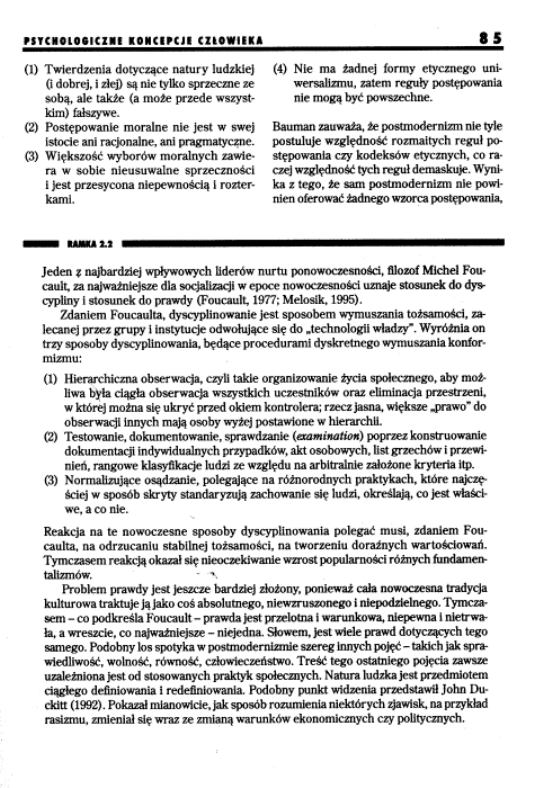 PSYCHOLOGICZNE KONCEPCJE CZŁOWIEKA 85

(1) Twierdzenia dotyczące natury ludzkiej (i dobrej, i złej) są nie tylko sprzeczne ze sobą, ale także (a może przede wszystkim) fałszywe.
(2) Postępowanie moralne nie jest w swej istocie ani racjonalne, ani pragmatyczne.
(3) Większość wyborów moralnych zawiera w sobie nieusuwalne sprzeczności i jest przesycona niepewnością i rozterkami.

(4) Nie ma żadnej formy etycznego uniwersalizmu, zatem reguły postępowania nie mogą być powszechne.

Bauman zauważa, że postmodernizm nie tyle postuluje względność rozmaitych reguł postępowania czy kodeksów etycznych, co raczej względność tych reguł demaskuje. Wynika z tego, że sam postmodernizm nie powinien oferować żadnego wzorca postępowania,

RAMKA 2.2

Jeden z najbardziej wpływowych liderów nurtu ponowoczesności, filozof Michel Foucault, za najważniejsze dla socjalizacji w epoce nowoczesności uznaje stosunek do dyscypliny i stosunek do prawdy (Foucault, 1977; Melosik, 1995).

Zdaniem Foucaulta, dyscyplinowanie jest sposobem wymuszania tożsamości, zalecanej przez grupy i instytucje odwołujące się do „technologii władzy". Wyróżnia on trzy sposoby dyscyplinowania, będące procedurami dyskretnego wymuszania konformizmu:

(1) Hierarchiczna obserwacja, czyli takie organizowanie życia społecznego, aby możliwa była ciągła obserwacja wszystkich uczestników oraz eliminacja przestrzeni, w której można się ukryć przed okiem kontrolera; rzecz jasna, większe „prawo" do obserwacji innych mają osoby wyżej postawione w hierarchii.
(2) Testowanie, dokumentowanie, sprawdzanie (examination) poprzez konstruowanie dokumentacji indywidualnych przypadków, akt osobowych, list grzechów i przewinień, rangowe klasyfikacje ludzi ze względu na arbitralnie założone kryteria itp.
(3) Normalizujące osądzanie, polegające na różnorodnych praktykach, które najczęściej w sposób skryty standaryzują zachowanie się ludzi, określają, co jest właściwe, a co nie.

Reakcja na te nowoczesne sposoby dyscyplinowania polegać musi, zdaniem Foucaulta, na odrzucaniu stabilnej tożsamości, na tworzeniu doraźnych wartościowań. Tymczasem reakcją okazał się nieoczekiwanie wzrost popularności różnych fundamentalizmów.

Problem prawdy jest jeszcze bardziej złożony, ponieważ cała nowoczesna tradycja kulturowa traktuje ją jako coś absolutnego, niewzruszonego i niepodzielnego. Tymczasem – co podkreśla Foucault – prawda jest przelotna i warunkowa, niepewna i nietrwała, a wreszcie, co najważniejsze – niejedna. Słowem, jest wiele prawd dotyczących tego samego. Podobny los spotyka w postmodernizmie szereg innych pojęć – takich jak sprawiedliwość, wolność, równość, człowieczeństwo. Treść tego ostatniego pojęcia zawsze uzależniona jest od stosowanych praktyk społecznych. Natura ludzka jest przedmiotem ciągłego definiowania i redefiniowania. Podobny punkt widzenia przedstawił John Duckitt (1992). Pokazał mianowicie, jak sposób rozumienia niektórych zjawisk, na przykład rasizmu, zmieniał się wraz ze zmianą warunków ekonomicznych czy politycznych.